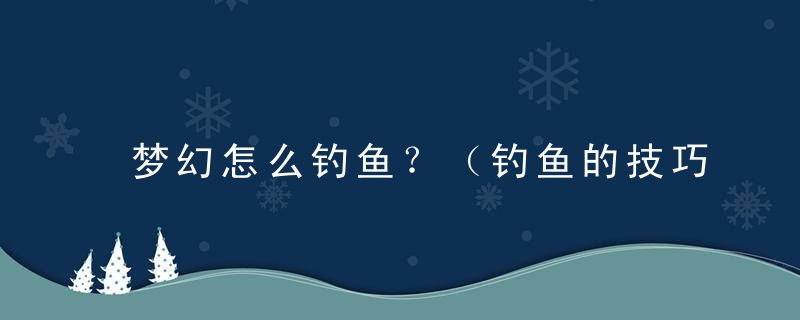 梦幻怎么钓鱼？（钓鱼的技巧